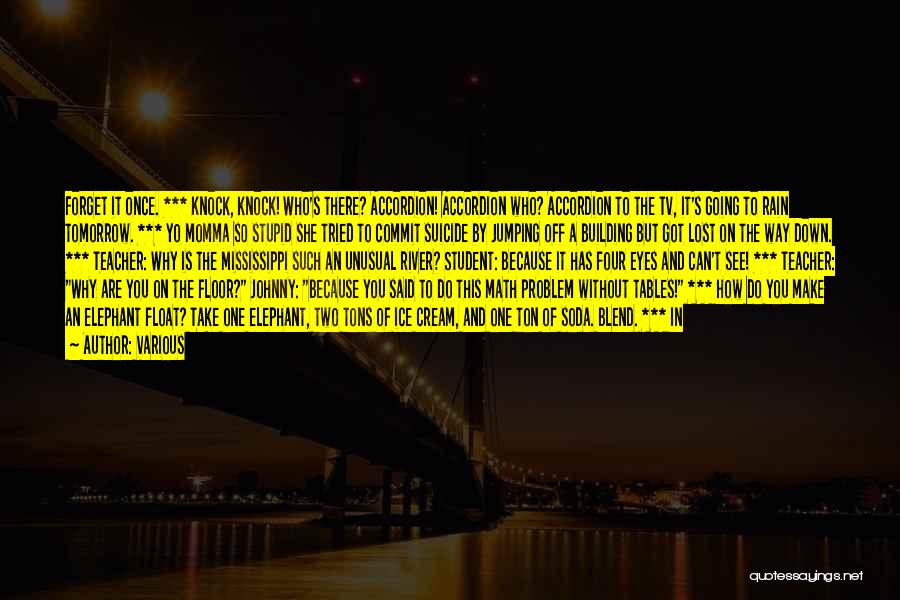 FORGET IT ONCE. *** KNOCK, KNOCK! WHO'S THERE? ACCORDION! ACCORDION WHO? ACCORDION TO THE TV, IT'S GOING TO RAIN TOMORROW. *** YO MOMMA SO STUPID SHE TRIED TO COMMIT SUICIDE BY JUMPING OFF A BUILDING BUT GOT LOST ON THE WAY DOWN. *** TEACHER: WHY IS THE MISSISSIPPI SUCH AN UNUSUAL RIVER? STUDENT: BECAUSE IT HAS FOUR EYES AND CAN'T SEE! *** TEACHER: "WHY ARE YOU ON THE FLOOR?" JOHNNY: "BECAUSE YOU SAID TO DO THIS MATH PROBLEM WITHOUT TABLES!" *** HOW DO YOU MAKE AN ELEPHANT FLOAT? TAKE ONE ELEPHANT, TWO TONS OF ICE CREAM, AND ONE TON OF SODA. BLEND. *** IN

— AUTHOR: VARIOUS

quotessayings.net